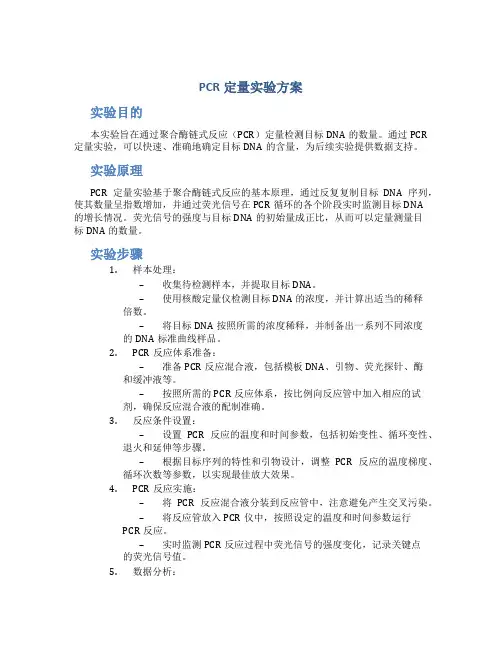 PCR 定量实验方案

实验目的

本实验旨在通过聚合酶链式反应（PCR）定量检测目标 DNA 的数量。通过 PCR 定量实验，可以快速、准确地确定目标 DNA 的含量，为后续实验提供数据支持。

实验原理

PCR 定量实验基于聚合酶链式反应的基本原理，通过反复复制目标 DNA 序列，使其数量呈指数增加，并通过荧光信号在 PCR 循环的各个阶段实时监测目标 DNA 的增长情况。荧光信号的强度与目标 DNA 的初始量成正比，从而可以定量测量目标 DNA 的数量。

实验步骤

1. 样本处理：
– 收集待检测样本，并提取目标 DNA。
– 使用核酸定量仪检测目标 DNA 的浓度，并计算出适当的稀释倍数。
– 将目标 DNA 按照所需的浓度稀释，并制备出一系列不同浓度的 DNA 标准曲线样品。
2. PCR 反应体系准备：
– 准备 PCR 反应混合液，包括模板 DNA、引物、荧光探针、酶和缓冲液等。
– 按照所需的 PCR 反应体系，按比例向反应管中加入相应的试剂，确保反应混合液的配制准确。
3. 反应条件设置：
– 设置 PCR 反应的温度和时间参数，包括初始变性、循环变性、退火和延伸等步骤。
– 根据目标序列的特性和引物设计，调整 PCR 反应的温度梯度、循环次数等参数，以实现最佳放大效果。
4. PCR 反应实施：
– 将 PCR 反应混合液分装到反应管中，注意避免产生交叉污染。
– 将反应管放入 PCR 仪中，按照设定的温度和时间参数运行 PCR 反应。
– 实时监测 PCR 反应过程中荧光信号的强度变化，记录关键点的荧光信号值。
5. 数据分析：